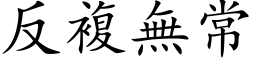 反複無常